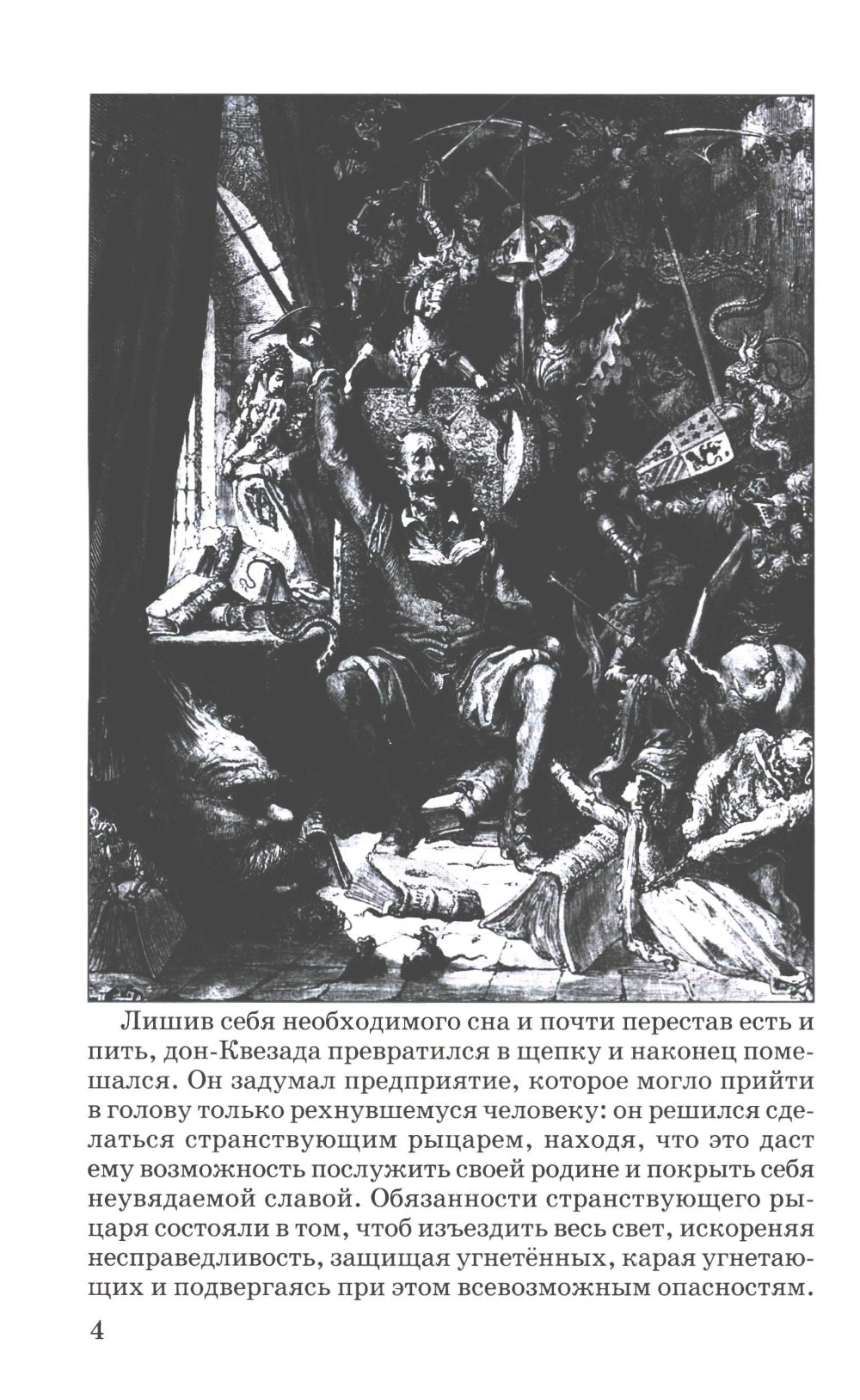 Лишив себя необходимого сна и почти перестав есть и пить, дон-Квезада превратился в щепку и наконец помешался. Он задумал предприятие, которое могло прийти в голову только рехнувшемуся человеку: он решился сделаться странствующим рыцарем, находя, что это даст ему возможность послужить своей родине и покрыть себя неувядаемой славой. Обязанности странствующего рыцаря состояли в том, чтоб изъездить весь свет, искореняя несправедливость, защищая угнетённых, карая угнетающих и подвергаясь при этом всевозможным опасностям.

4